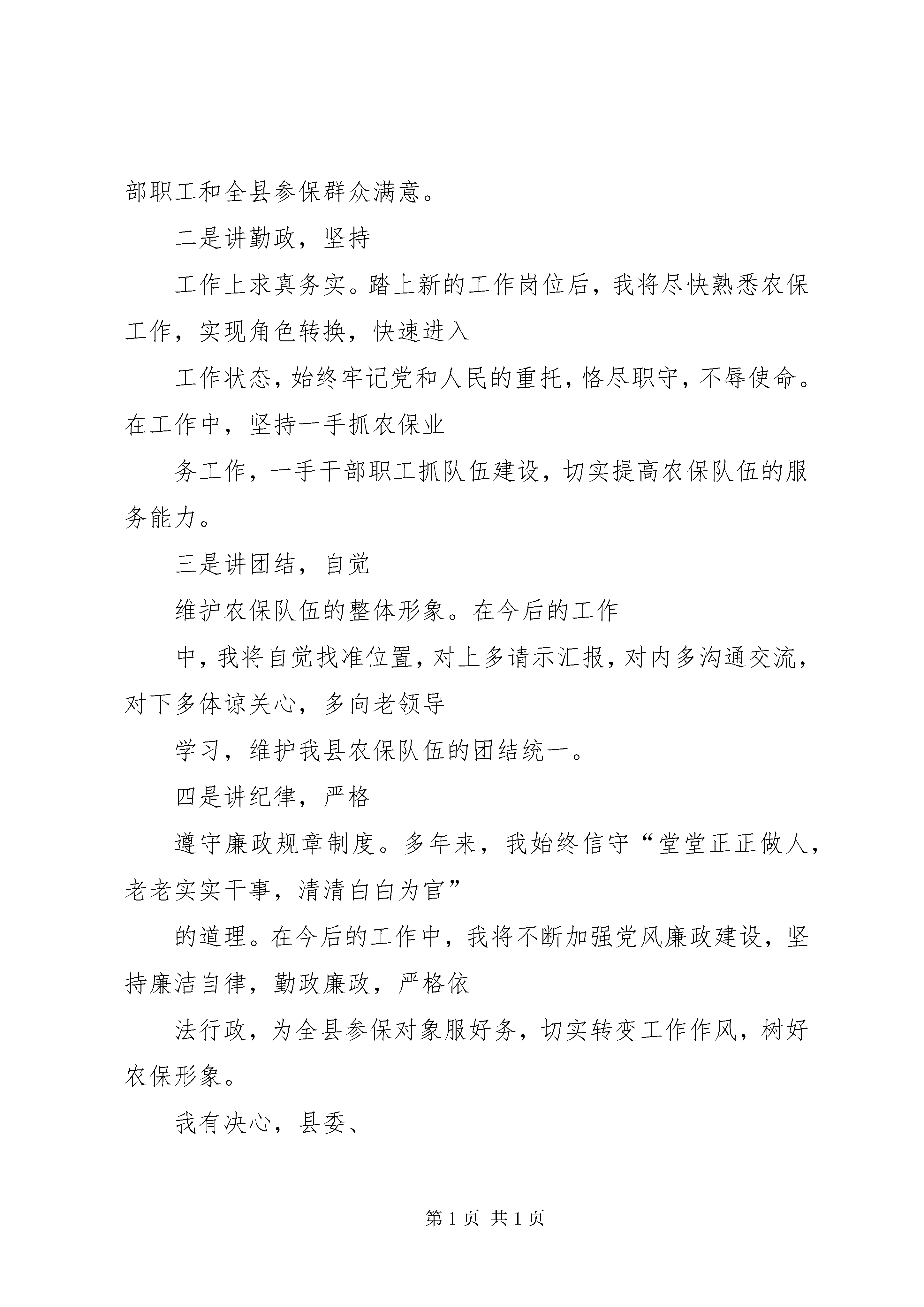 部职工和全县参保群众满意。

二是讲勤政，坚持

工作上求真务实。踏上新的工作岗位后，我将尽快熟悉农保工作，实现角色转换，快速进入

工作状态，始终牢记党和人民的重托，恪尽职守，不辱使命。在工作中，坚持一手抓农保业

务工作，一手干部职工抓队伍建设，切实提高农保队伍的服务能力。

三是讲团结，自觉

维护农保队伍的整体形象。在今后的工作

中，我将自觉找准位置，对上多请示汇报，对内多沟通交流，对下多体谅关心，多向老领导

学习，维护我县农保队伍的团结统一。

四是讲纪律，严格

遵守廉政规章制度。多年来，我始终信守“堂堂正正做人，老老实实干事，清清白白为官”

的道理。在今后的工作中，我将不断加强党风廉政建设，坚持廉洁自律，勤政廉政，严格依

法行政，为全县参保对象服好务，切实转变工作作风，树好农保形象。

我有决心，县委、

第 1 页 共 1 页